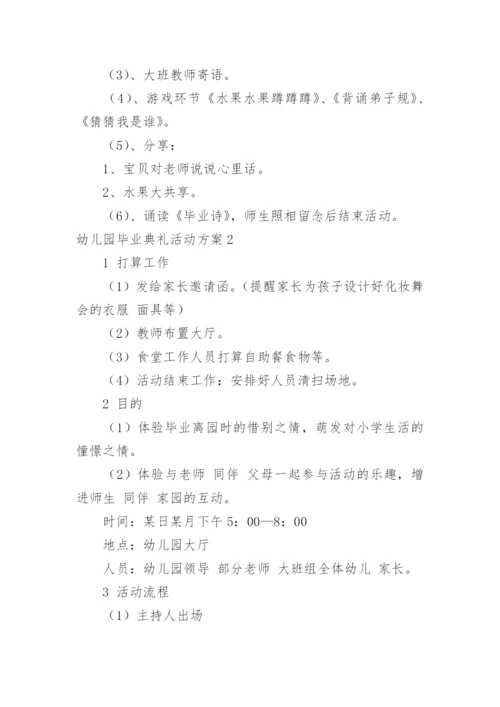 （3）、大班教师寄语。

（4）、游戏环节《水果水果蹲蹲蹲》、《背诵弟子规》、《猜猜我是谁》。

（5）、分享：

1、宝贝对老师说说心里话。

2、水果大共享。

（6）、诵读《毕业诗》，师生照相留念后结束活动。

幼儿园毕业典礼活动方案2

1 打算工作

（1）发给家长邀请函。（提醒家长为孩子设计好化妆舞会的衣服 面具等）

（2）教师布置大厅。

（3）食堂工作人员打算自助餐食物等。

（4）活动结束工作：安排好人员清扫场地。

2 目的

（1）体验毕业离园时的惜别之情，萌发对小学生活的憧憬之情。

（2）体验与老师 同伴 父母一起参与活动的乐趣，增进师生 同伴 家园的互动。

时间：某日某月下午5：00—8：00

地点：幼儿园大厅

人员：幼儿园领导 部分老师 大班组全体幼儿 家长。

3 活动流程

（1）主持人出场